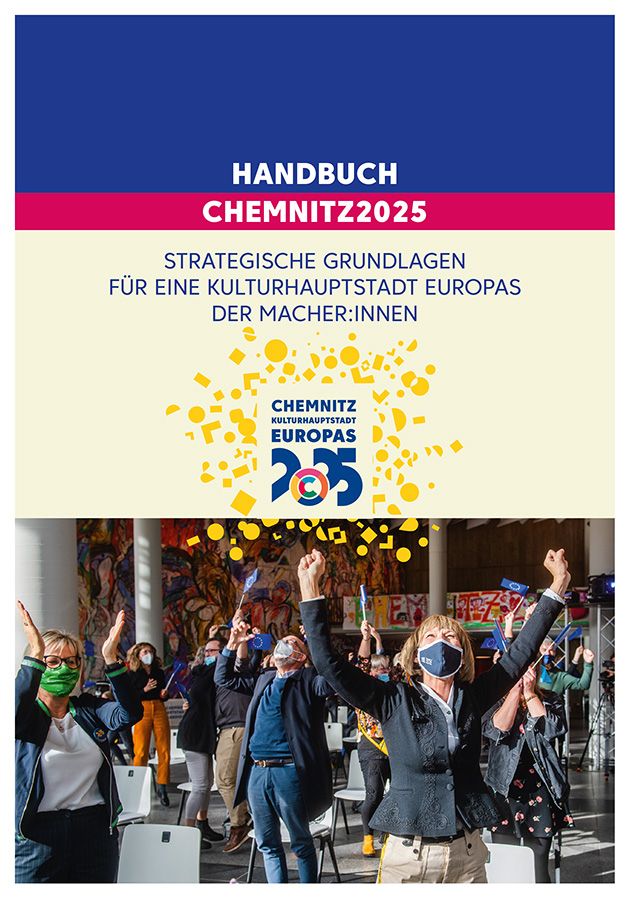 HANDBUCH
CHEMNITZ2025

STRATEGISCHE GRUNDLAGEN
FÜR EINE KULTURHAUPTSTADT EUROPAS
DER MACHER:INNEN

CHEMNITZ
KULTURHAUPTSTADT
EUROPAS
2025